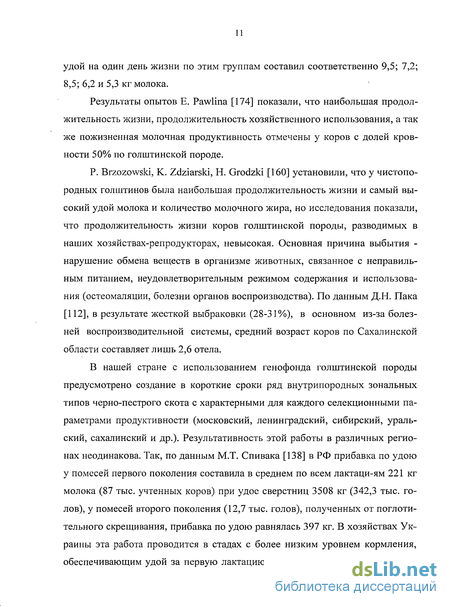 11

удой на один день жизни по этим группам составил соответственно 9,5; 7,2; 8,5; 6,2 и 5,3 кг молока.

Результаты опытов E. Pawlina [174] показали, что наибольшая продолжительность жизни, продолжительность хозяйственного использования, а так же пожизненная молочная продуктивность отмечены у коров с долей кровности 50% по голштинской породе.

P. Brzozowski, K. Zdziarski, H. Grodzki [160] установили, что у чистопородных голштинов была наибольшая продолжительность жизни и самый высокий удой молока и количество молочного жира, но исследования показали, что продолжительность жизни коров голштинской породы, разводимых в наших хозяйствах-репродукторах, невысокая. Основная причина выбытия - нарушение обмена веществ в организме животных, связанное с неправильным питанием, неудовлетворительным режимом содержания и использования (остеомаляции, болезни органов воспроизводства). По данным Д.Н. Пака [112], в результате жесткой выбраковки (28-31%), в основном из-за болезней воспроизводительной системы, средний возраст коров по Сахалинской области составляет лишь 2,6 отела.

В нашей стране с использованием генофонда голштинской породы предусмотрено создание в короткие сроки ряд внутрипородных зональных типов черно-пестрого скота с характерными для каждого селекционными параметрами продуктивности (московский, ленинградский, сибирский, уральский, сахалинский и др.). Результативность этой работы в различных регионах неодинакова. Так, по данным М.Т. Спивака [138] в РФ прибавка по удою у помесей первого поколения составила в среднем по всем лактаци-ям 221 кг молока (87 тыс. учтенных коров) при удое сверстниц 3508 кг (342,3 тыс. голов), у помесей второго поколения (12,7 тыс. голов), полученных от поглотительного скрещивания, прибавка по удою равнялась 397 кг. В хозяйствах Украины эта работа проводится в стадах с более низким уровнем кормления, обеспечивающим удой за первую лактацик

dsLib.net
библиотека диссертаций